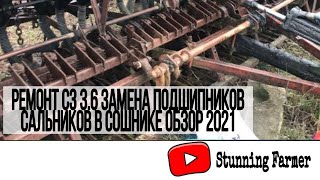 РЕМОНТ СЗ 3.6 ЗАМЕНА ПОДШИПНИКОВ САЛЬНИКОВ В СОШНИКЕ ОБЗОР 2021

Stunning Farmer